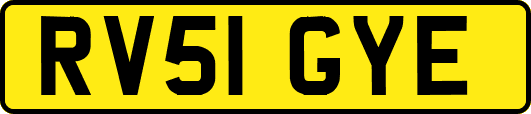 RV51 GYE